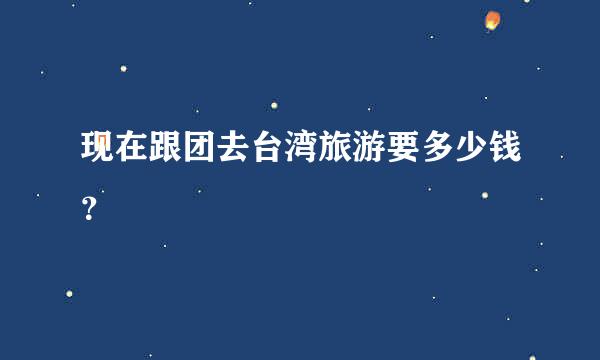 现在跟团去台湾旅游要多少钱？